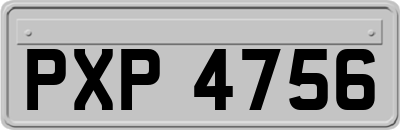 PXP 4756